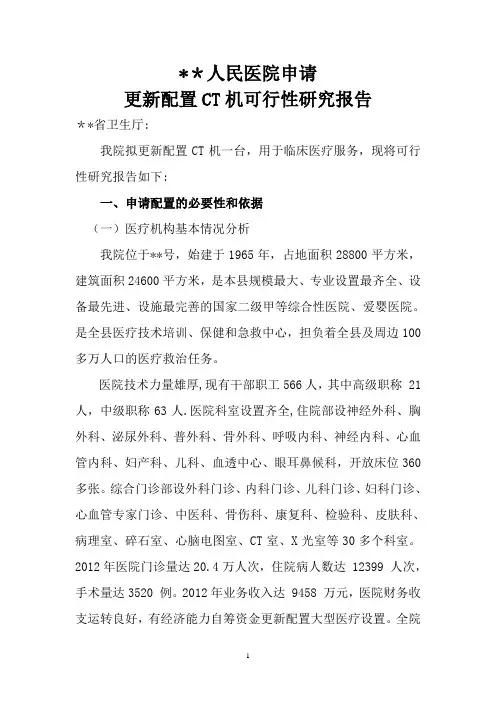 **人民医院申请
更新配置CT机可行性研究报告

**省卫生厅:

我院拟更新配置CT机一台，用于临床医疗服务，现将可行性研究报告如下:

一、申请配置的必要性和依据

（一）医疗机构基本情况分析

我院位于**号，始建于1965年，占地面积28800平方米，建筑面积24600平方米，是本县规模最大、专业设置最齐全、设备最先进、设施最完善的国家二级甲等综合性医院、爱婴医院。是全县医疗技术培训、保健和急救中心，担负着全县及周边100多万人口的医疗救治任务。

医院技术力量雄厚,现有干部职工566人，其中高级职称 21人，中级职称63人.医院科室设置齐全,住院部设神经外科、胸外科、泌尿外科、普外科、骨外科、呼吸内科、神经内科、心血管内科、妇产科、儿科、血透中心、眼耳鼻候科，开放床位360多张。综合门诊部设外科门诊、内科门诊、儿科门诊、妇科门诊、心血管专家门诊、中医科、骨伤科、康复科、检验科、皮肤科、病理室、碎石室、心脑电图室、CT室、X光室等30多个科室。2012年医院门诊量达20.4万人次，住院病人数达 12399 人次，手术量达3520 例。2012年业务收入达 9458 万元，医院财务收支运转良好，有经济能力自筹资金更新配置大型医疗设置。全院

1